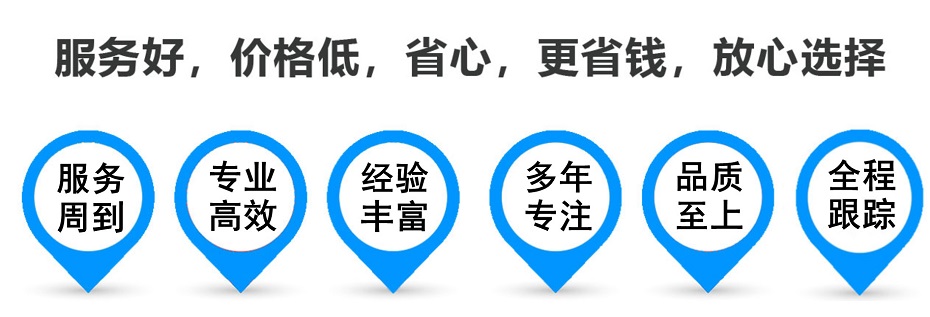 服务好，价格低，省心，更省钱，放心选择

服务周到

专业高效

经验丰富

多年专注

品质至上

全程跟踪